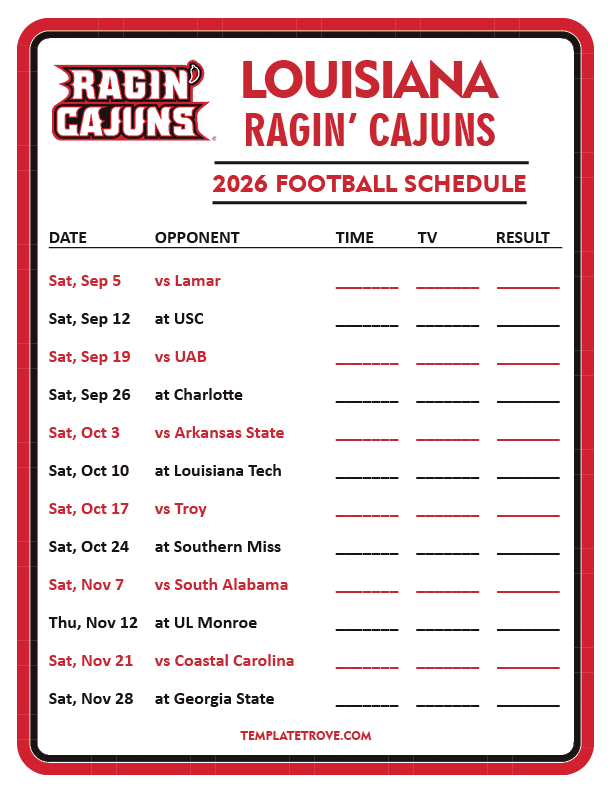 RAGIN' CAJUNS

LOUISIANA
RAGIN' CAJUNS

2026 FOOTBALL SCHEDULE

| DATE | OPPONENT | TIME | TV | RESULT |
|---|---|---|---|---|
| Sat, Sep 5 | vs Lamar | ____ | ____ | ____ |
| Sat, Sep 12 | at USC | ____ | ____ | ____ |
| Sat, Sep 19 | vs UAB | ____ | ____ | ____ |
| Sat, Sep 26 | at Charlotte | ____ | ____ | ____ |
| Sat, Oct 3 | vs Arkansas State | ____ | ____ | ____ |
| Sat, Oct 10 | at Louisiana Tech | ____ | ____ | ____ |
| Sat, Oct 17 | vs Troy | ____ | ____ | ____ |
| Sat, Oct 24 | at Southern Miss | ____ | ____ | ____ |
| Sat, Nov 7 | vs South Alabama | ____ | ____ | ____ |
| Thu, Nov 12 | at UL Monroe | ____ | ____ | ____ |
| Sat, Nov 21 | vs Coastal Carolina | ____ | ____ | ____ |
| Sat, Nov 28 | at Georgia State | ____ | ____ | ____ |

TEMPLATETROVE.COM